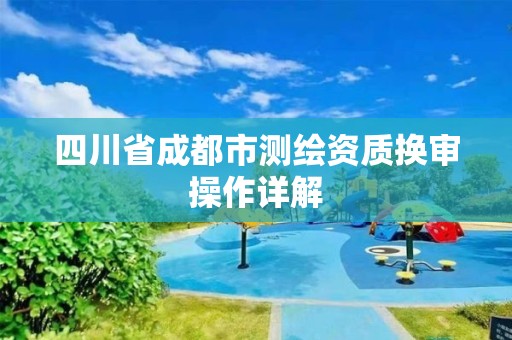 四川省成都市测绘资质换审操作详解